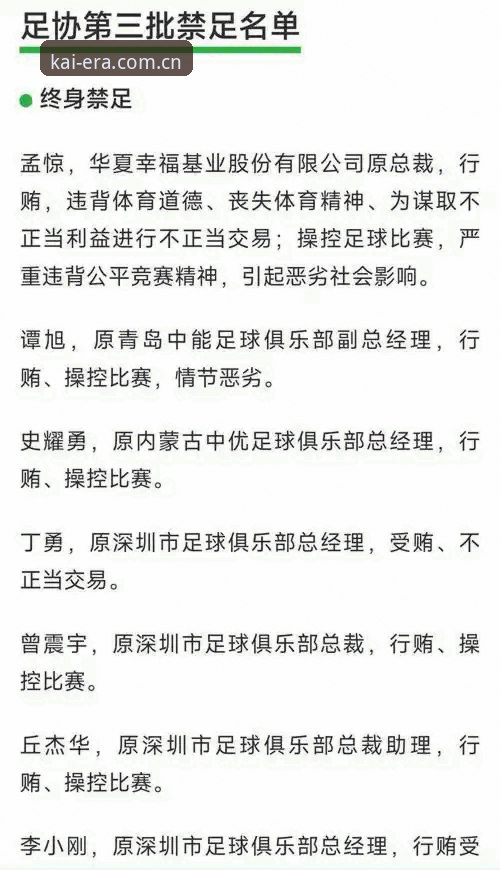 足协第三批禁足名单

kai-era.com.cn

终身禁足

孟惊，华夏幸福基业股份有限公司原总裁，行贿，违背体育道德、丧失体育精神、为谋取不正当利益进行不正当交易；操控足球比赛，严重违背公平竞赛精神，引起恶劣社会影响。

谭旭，原青岛中能足球俱乐部副总经理，行贿、操控比赛，情节恶劣。

史耀勇，原内蒙古中优足球俱乐部总经理，行贿、操控比赛。

丁勇，原深圳市足球俱乐部总经理，受贿、不正当交易。

曾震宇，原深圳市足球俱乐部总裁，行贿、操控比赛。

丘杰华，原深圳市足球俱乐部总裁助理，行贿、操控比赛。

李小刚，原深圳市足球俱乐部总经理，行贿受